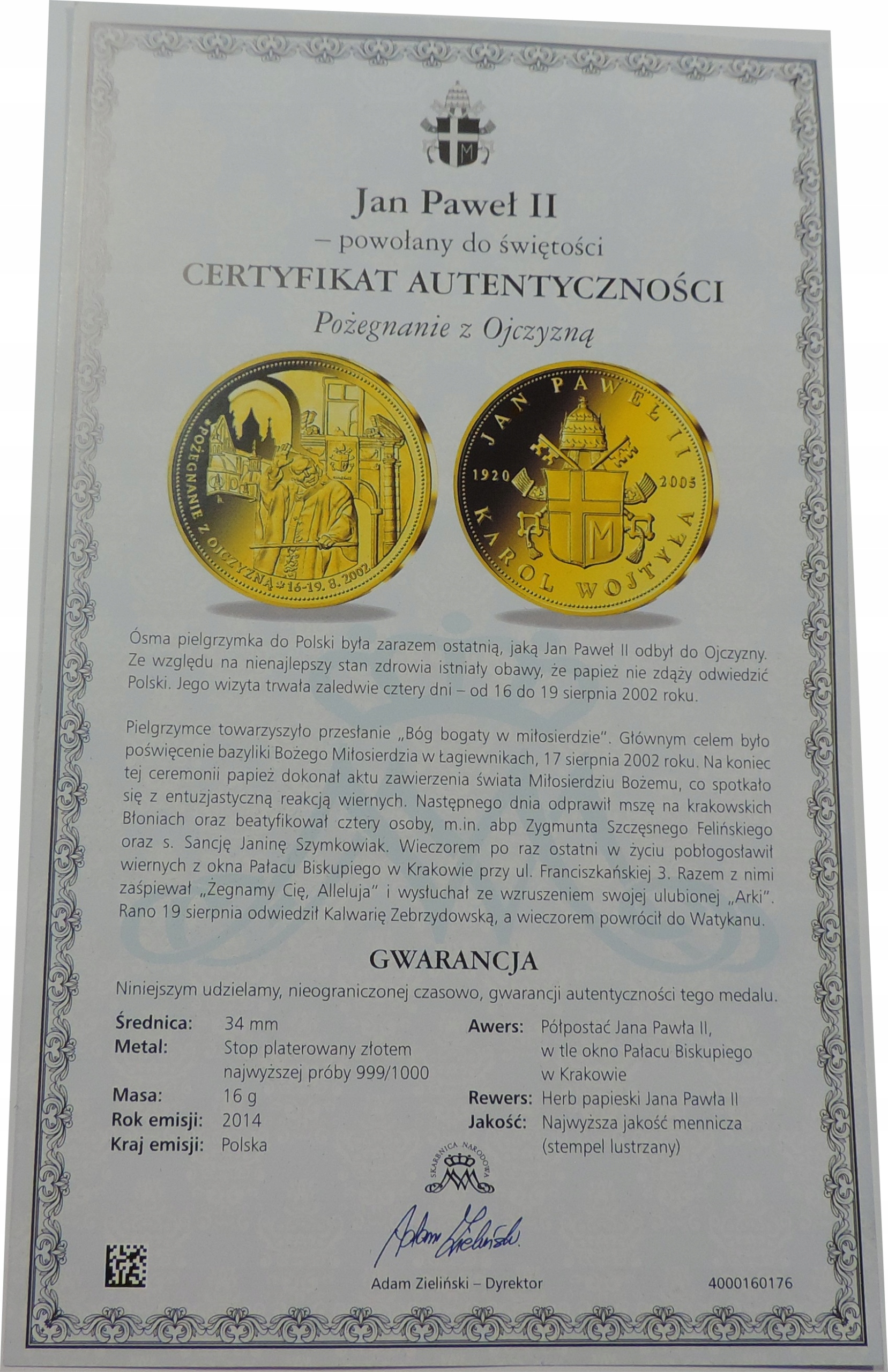 Jan Paweł II

– powołany do świętości

CERTYFIKAT AUTENTYCZNOŚCI

Pożegnanie z Ojczyzną

POŻEGNANIE Z OJCZYZNĄ 16-19. 8. 2002

JAN PAWEŁ II
1920 2005
KAROL WOJTYŁA

Ósma pielgrzymka do Polski była zarazem ostatnią, jaką Jan Paweł II odbył do Ojczyzny. Ze względu na nienajlepszy stan zdrowia istniały obawy, że papież nie zdąży odwiedzić Polski. Jego wizyta trwała zaledwie cztery dni – od 16 do 19 sierpnia 2002 roku.

Pielgrzymce towarzyszyło przesłanie „Bóg bogaty w miłosierdzie". Głównym celem było poświęcenie bazyliki Bożego Miłosierdzia w Łagiewnikach, 17 sierpnia 2002 roku. Na koniec tej ceremonii papież dokonał aktu zawierzenia świata Miłosierdziu Bożemu, co spotkało się z entuzjastyczną reakcją wiernych. Następnego dnia odprawił mszę na krakowskich Błoniach oraz beatyfikował cztery osoby, m.in. abp Zygmunta Szczęsnego Felińskiego oraz s. Sancję Janinę Szymkowiak. Wieczorem po raz ostatni w życiu pobłogosławił wiernych z okna Pałacu Biskupiego w Krakowie przy ul. Franciszkańskiej 3. Razem z nimi zaśpiewał „Żegnamy Cię, Alleluja" i wysłuchał ze wzruszeniem swojej ulubionej „Arki". Rano 19 sierpnia odwiedził Kalwarię Zebrzydowską, a wieczorem powrócił do Watykanu.

GWARANCJA

Niniejszym udzielamy, nieograniczonej czasowo, gwarancji autentyczności tego medalu.

Średnica: 34 mm
Metal: Stop platerowany złotem najwyższej próby 999/1000
Masa: 16 g
Rok emisji: 2014
Kraj emisji: Polska

Awers: Półpostać Jana Pawła II, w tle okno Pałacu Biskupiego w Krakowie
Rewers: Herb papieski Jana Pawła II
Jakość: Najwyższa jakość mennicza (stempel lustrzany)

SKARBNICA NARODOWA

Adam Zieliński

Adam Zieliński – Dyrektor

4000160176